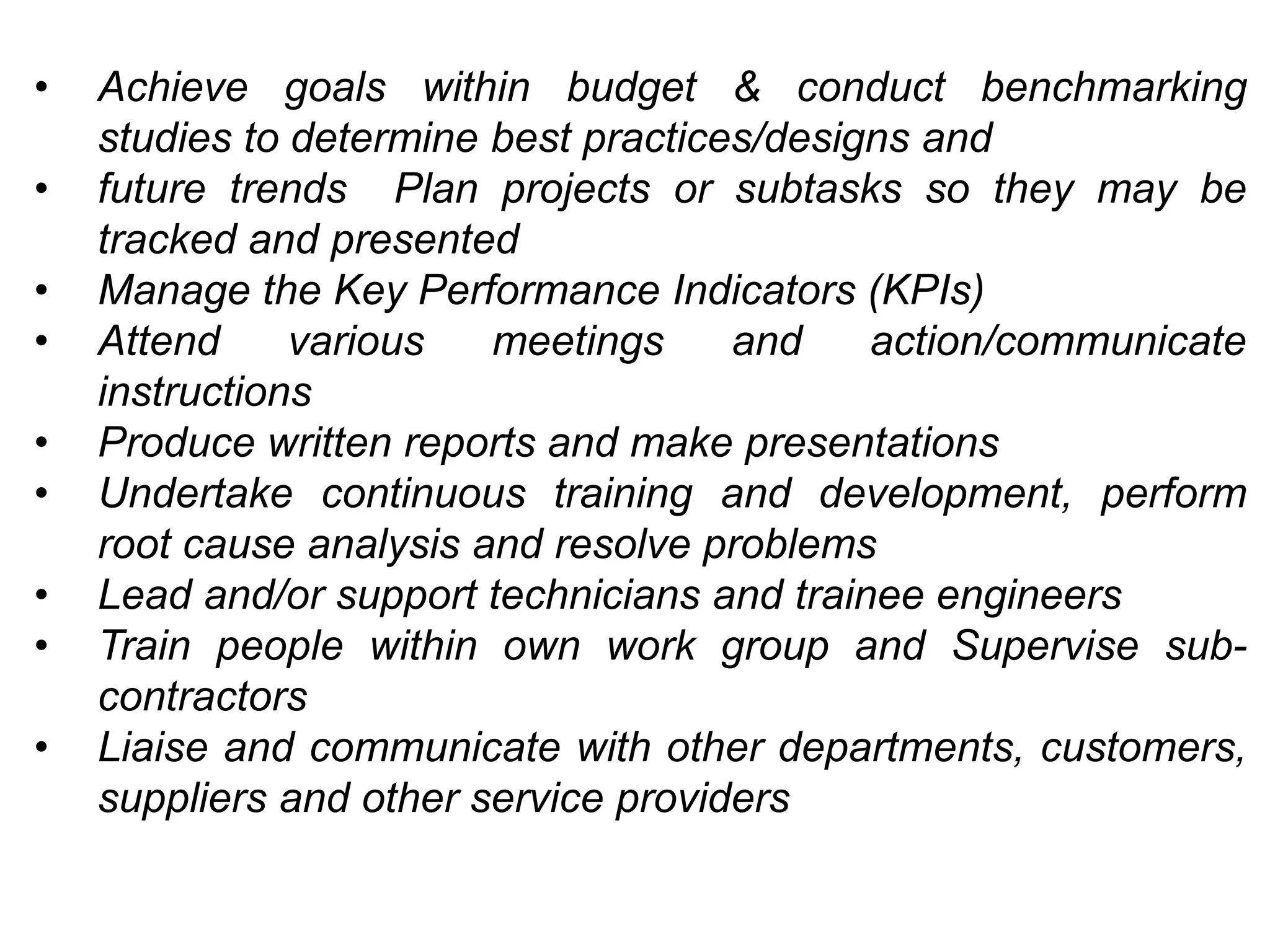 • Achieve goals within budget & conduct benchmarking studies to determine best practices/designs and
• future trends  Plan projects or subtasks so they may be tracked and presented
• Manage the Key Performance Indicators (KPIs)
• Attend various meetings and action/communicate instructions
• Produce written reports and make presentations
• Undertake continuous training and development, perform root cause analysis and resolve problems
• Lead and/or support technicians and trainee engineers
• Train people within own work group and Supervise sub-contractors
• Liaise and communicate with other departments, customers, suppliers and other service providers